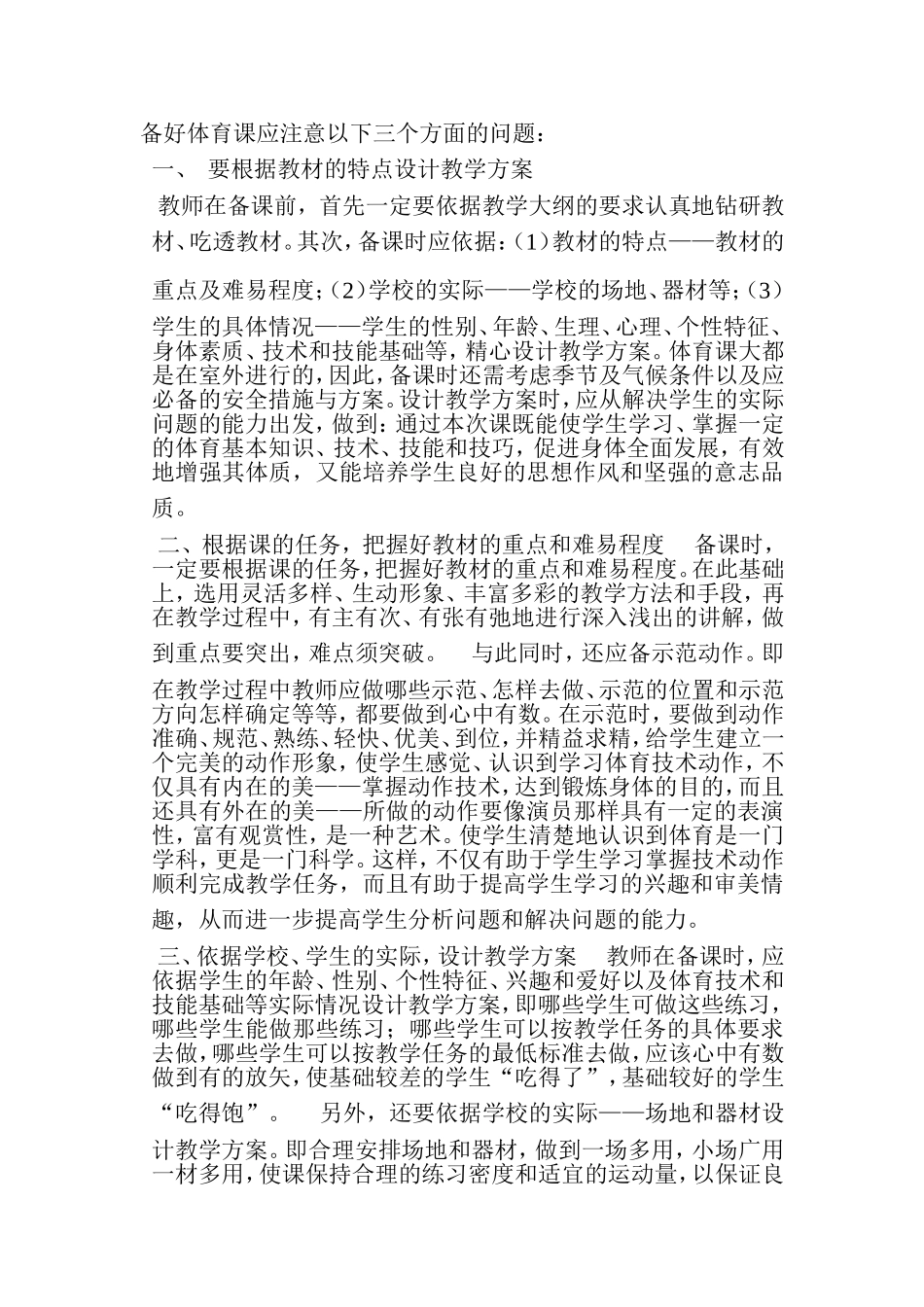 备好体育课应注意以下三个方面的问题：

一、 要根据教材的特点设计教学方案

教师在备课前，首先一定要依据教学大纲的要求认真地钻研教材、吃透教材。其次，备课时应依据：(1)教材的特点——教材的重点及难易程度；(2)学校的实际——学校的场地、器材等；(3)学生的具体情况——学生的性别、年龄、生理、心理、个性特征、身体素质、技术和技能基础等，精心设计教学方案。体育课大都是在室外进行的，因此，备课时还需考虑季节及气候条件以及应必备的安全措施与方案。设计教学方案时，应从解决学生的实际问题的能力出发，做到：通过本次课既能使学生学习、掌握一定的体育基本知识、技术、技能和技巧，促进身体全面发展，有效地增强其体质，又能培养学生良好的思想作风和坚强的意志品质。

二、根据课的任务，把握好教材的重点和难易程度 备课时，一定要根据课的任务，把握好教材的重点和难易程度。在此基础上，选用灵活多样、生动形象、丰富多彩的教学方法和手段，再在教学过程中，有主有次、有张有弛地进行深入浅出的讲解，做到重点要突出，难点须突破。 与此同时，还应备示范动作。即在教学过程中教师应做哪些示范、怎样去做、示范的位置和示范方向怎样确定等等，都要做到心中有数。在示范时，要做到动作准确、规范、熟练、轻快、优美、到位，并精益求精，给学生建立一个完美的动作形象，使学生感觉、认识到学习体育技术动作，不仅具有内在的美——掌握动作技术，达到锻炼身体的目的，而且还具有外在的美——所做的动作要像演员那样具有一定的表演性，富有观赏性，是一种艺术。使学生清楚地认识到体育是一门学科，更是一门科学。这样，不仅有助于学生学习掌握技术动作顺利完成教学任务，而且有助于提高学生学习的兴趣和审美情趣，从而进一步提高学生分析问题和解决问题的能力。

三、依据学校、学生的实际，设计教学方案 教师在备课时，应依据学生的年龄、性别、个性特征、兴趣和爱好以及体育技术和技能基础等实际情况设计教学方案，即哪些学生可做这些练习，哪些学生能做那些练习；哪些学生可以按教学任务的具体要求去做，哪些学生可以按教学任务的最低标准去做，应该心中有数做到有的放矢，使基础较差的学生“吃得了”，基础较好的学生“吃得饱”。 另外，还要依据学校的实际——场地和器材设计教学方案。即合理安排场地和器材，做到一场多用，小场广用一材多用，使课保持合理的练习密度和适宜的运动量，以保证良